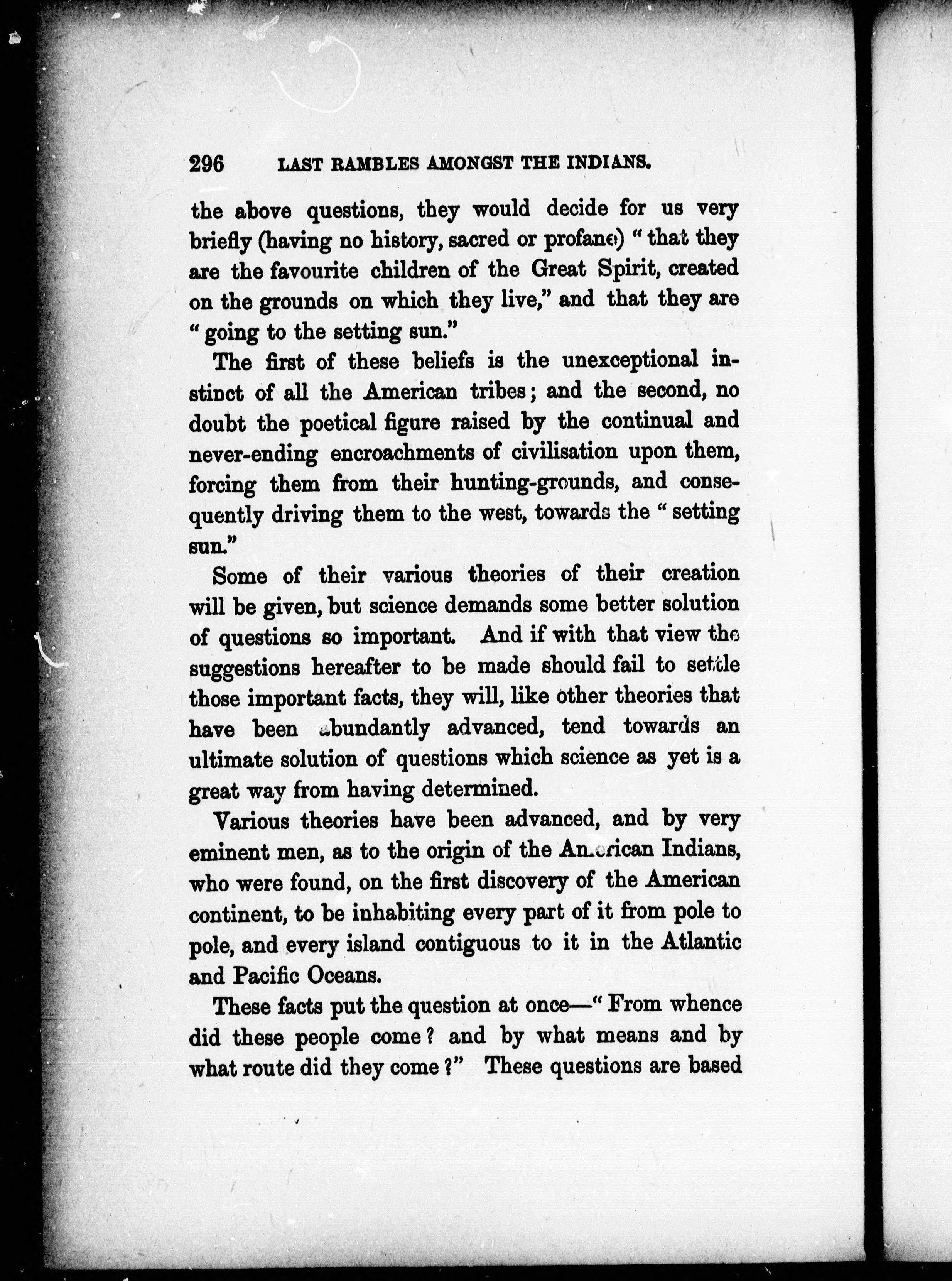 296 LAST RAMBLES AMONGST THE INDIANS.

the above questions, they would decide for us very briefly (having no history, sacred or profane) "that they are the favourite children of the Great Spirit, created on the grounds on which they live," and that they are "going to the setting sun."

The first of these beliefs is the unexceptional instinct of all the American tribes; and the second, no doubt the poetical figure raised by the continual and never-ending encroachments of civilisation upon them, forcing them from their hunting-grounds, and consequently driving them to the west, towards the "setting sun."

Some of their various theories of their creation will be given, but science demands some better solution of questions so important. And if with that view the suggestions hereafter to be made should fail to settle those important facts, they will, like other theories that have been abundantly advanced, tend towards an ultimate solution of questions which science as yet is a great way from having determined.

Various theories have been advanced, and by very eminent men, as to the origin of the American Indians, who were found, on the first discovery of the American continent, to be inhabiting every part of it from pole to pole, and every island contiguous to it in the Atlantic and Pacific Oceans.

These facts put the question at once—"From whence did these people come? and by what means and by what route did they come?" These questions are based